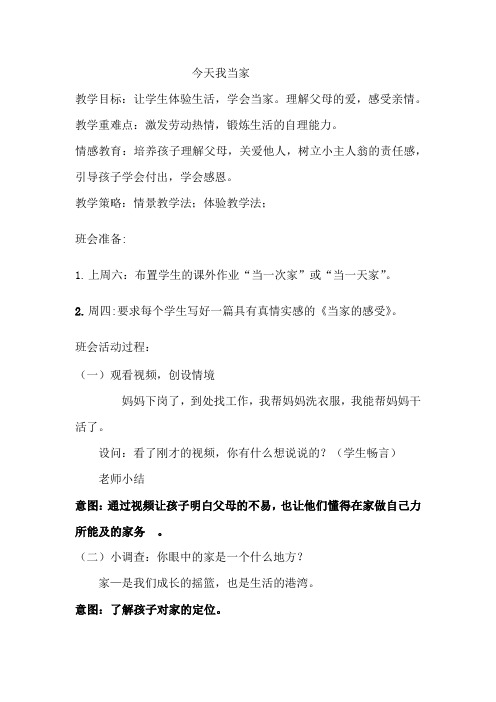 今天我当家

教学目标：让学生体验生活，学会当家。理解父母的爱，感受亲情。

教学重难点：激发劳动热情，锻炼生活的自理能力。

情感教育：培养孩子理解父母，关爱他人，树立小主人翁的责任感，引导孩子学会付出，学会感恩。

教学策略：情景教学法：体验教学法：

班会准备:

1. 上周六：布置学生的课外作业“当一次家”或“当一天家”。

2. 周四：要求每个学生写好一篇具有真情实感的《当家的感受》。

班会活动过程：

（一）观看视频，创设情境

妈妈下岗了，到处找工作，我帮妈妈洗衣服，我能帮妈妈干活了。

设问：看了刚才的视频，你有什么想说说的？（学生畅言）

老师小结

意图：通过视频让孩子明白父母的不易，也让他们懂得在家做自己力所能及的家务 。

（二）小调查：你眼中的家是一个什么地方？

家一是我们成长的摇篮，也是生活的港湾。

意图：了解孩子对家的定位。